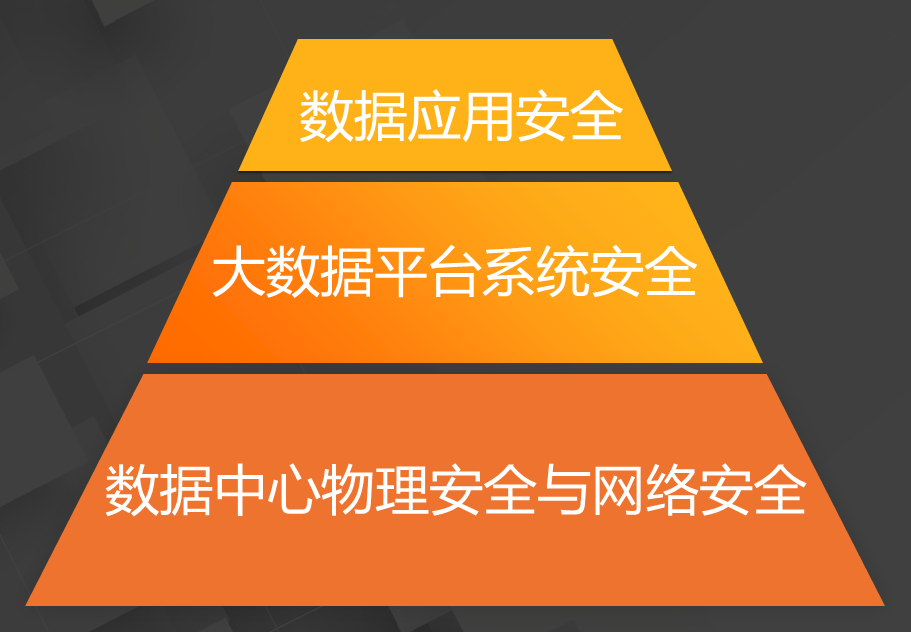 数据应用安全

大数据平台系统安全

数据中心物理安全与网络安全